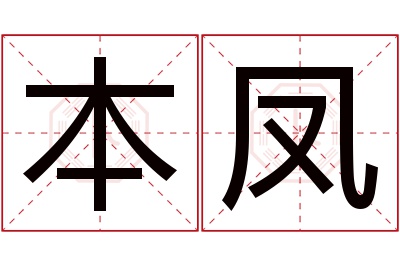 本凤